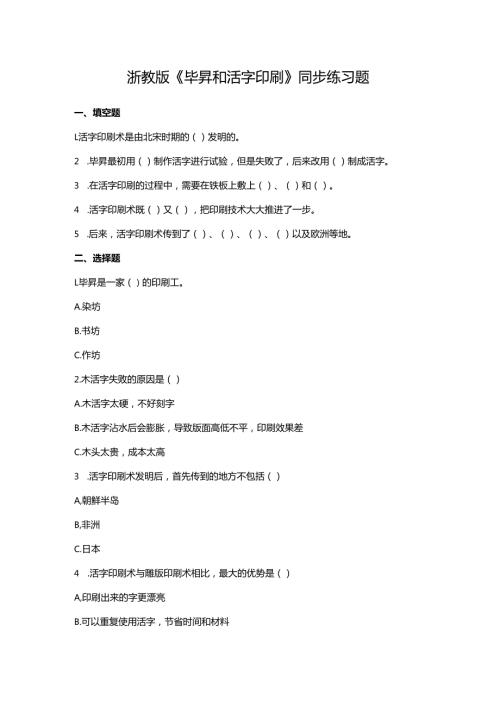 浙教版《毕昇和活字印刷》同步练习题

一、填空题

L活字印刷术是由北宋时期的（ ）发明的。

2 .毕昇最初用（ ）制作活字进行试验，但是失败了，后来改用（ ）制成活字。

3 .在活字印刷的过程中，需要在铁板上敷上（ ）、（ ）和（ ）。

4 .活字印刷术既（ ）又（ ），把印刷技术大大推进了一步。

5 .后来，活字印刷术传到了（ ）、（ ）、（ ）、（ ）以及欧洲等地。

二、选择题

L毕昇是一家（ ）的印刷工。

A.染坊

B.书坊

C.作坊

2.木活字失败的原因是（ ）

A.木活字太硬，不好刻字

B.木活字沾水后会膨胀，导致版面高低不平，印刷效果差

C.木头太贵，成本太高

3 .活字印刷术发明后，首先传到的地方不包括（ ）

A.朝鲜半岛

B.非洲

C.日本

4 .活字印刷术与雕版印刷术相比，最大的优势是（ ）

A.印刷出来的字更漂亮

B.可以重复使用活字，节省时间和材料